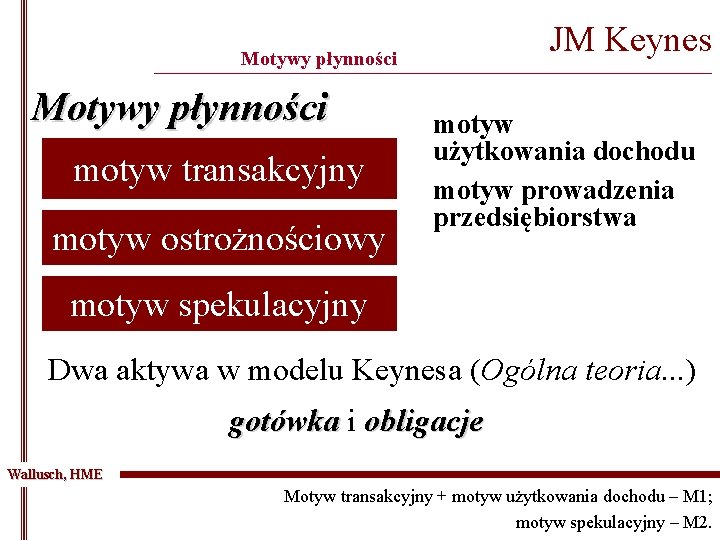 JM Keynes

Motywy płynności

Motywy płynności

motyw transakcyjny

motyw ostrożnościowy

motyw spekulacyjny

motyw użytkowania dochodu

motyw prowadzenia przedsiębiorstwa

Dwa aktywa w modelu Keynesa (Ogólna teoria...)

gotówka i obligacje

Wallusch, HME

Motyw transakcyjny + motyw użytkowania dochodu – M1;
motyw spekulacyjny – M2.